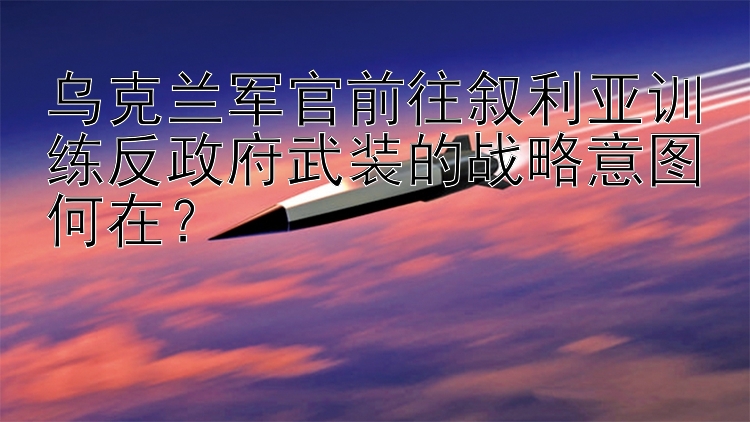 乌克兰军官前往叙利亚训练反政府武装的战略意图何在？